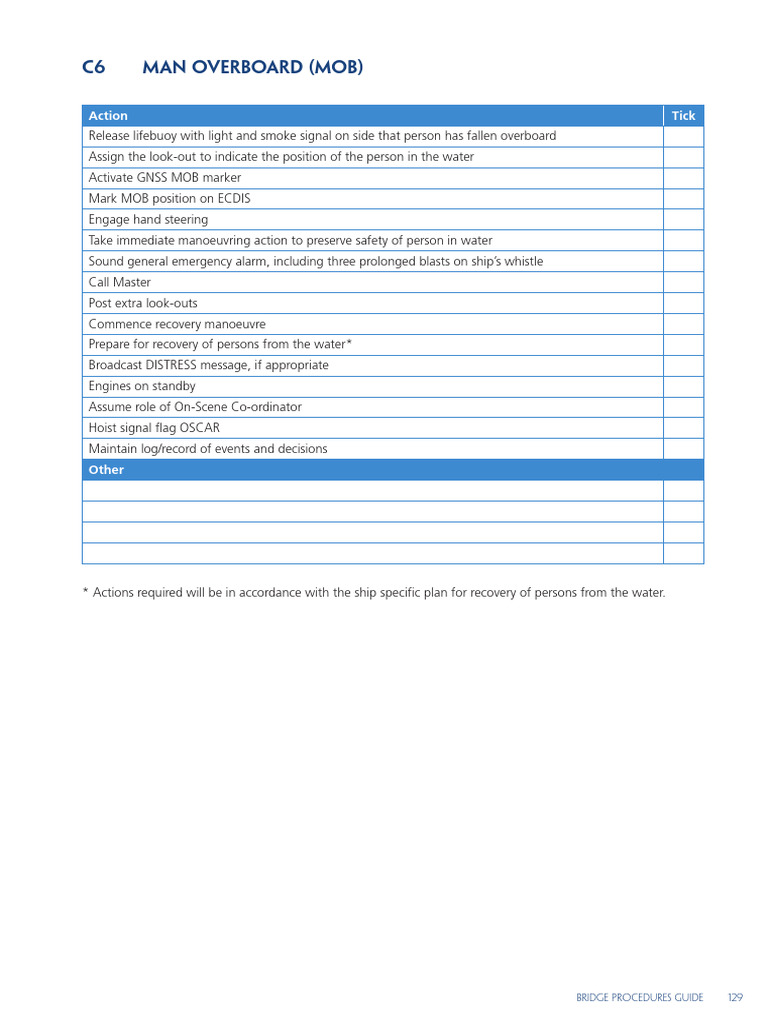 C6 MAN OVERBOARD (MOB)

| Action | Tick |
|---|---|
| Release lifebuoy with light and smoke signal on side that person has fallen overboard | |
| Assign the look-out to indicate the position of the person in the water | |
| Activate GNSS MOB marker | |
| Mark MOB position on ECDIS | |
| Engage hand steering | |
| Take immediate manoeuvring action to preserve safety of person in water | |
| Sound general emergency alarm, including three prolonged blasts on ship's whistle | |
| Call Master | |
| Post extra look-outs | |
| Commence recovery manoeuvre | |
| Prepare for recovery of persons from the water* | |
| Broadcast DISTRESS message, if appropriate | |
| Engines on standby | |
| Assume role of On-Scene Co-ordinator | |
| Hoist signal flag OSCAR | |
| Maintain log/record of events and decisions | |
| Other | |
| | |
| | |
| | |
| | |

* Actions required will be in accordance with the ship specific plan for recovery of persons from the water.

BRIDGE PROCEDURES GUIDE 129